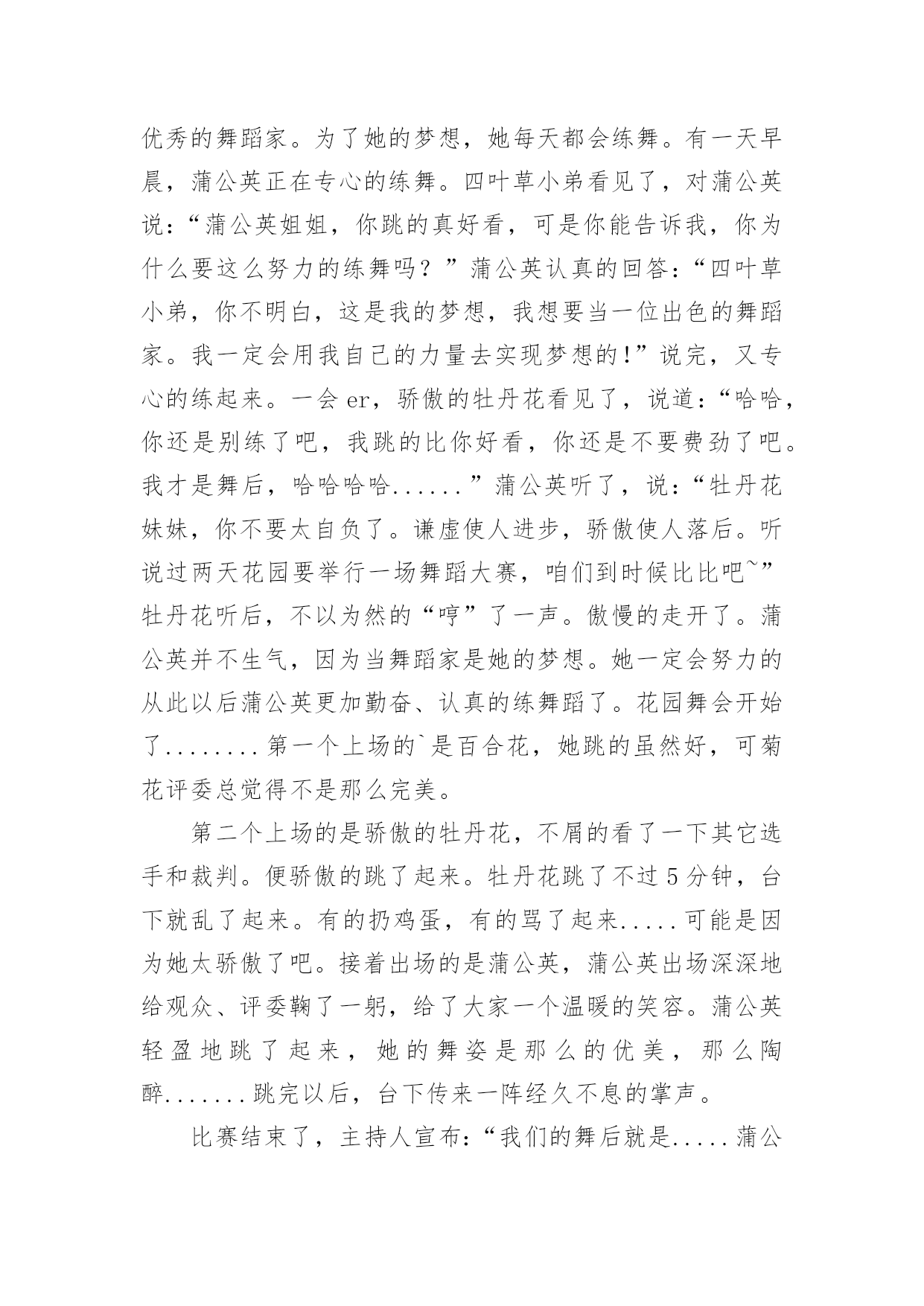 优秀的舞蹈家。为了她的梦想，她每天都会练舞。有一天早晨，蒲公英正在专心的练舞。四叶草小弟看见了，对蒲公英说：“蒲公英姐姐，你跳的真好看，可是你能告诉我，你为什么要这么努力的练舞吗？”蒲公英认真的回答：“四叶草小弟，你不明白，这是我的梦想，我想要当一位出色的舞蹈家。我一定会用我自己的力量去实现梦想的!”说完，又专心的练起来。一会 er，骄傲的牡丹花看见了，说道：“哈哈，你还是别练了吧，我跳的比你好看，你还是不要费劲了吧。我才是舞后，哈哈哈哈......”蒲公英听了，说：“牡丹花妹妹，你不要太自负了。谦虚使人进步，骄傲使人落后。听说过两天花园要举行一场舞蹈大赛，咱们到时候比比吧~”牡丹花听后，不以为然的“哼”了一声。傲慢的走开了。蒲公英并不生气，因为当舞蹈家是她的梦想。她一定会努力的从此以后蒲公英更加勤奋、认真的练舞蹈了。花园舞会开始了........第一个上场的`是百合花，她跳的虽然好，可菊花评委总觉得不是那么完美。

第二个上场的是骄傲的牡丹花，不屑的看了一下其它选手和裁判。便骄傲的跳了起来。牡丹花跳了不过 5 分钟，台下就乱了起来。有的扔鸡蛋，有的骂了起来.....可能是因为她太骄傲了吧。接着出场的是蒲公英，蒲公英出场深深地给观众、评委鞠了一躬，给了大家一个温暖的笑容。蒲公英轻盈地跳了起来，她的舞姿是那么的优美，那么陶醉.......跳完以后，台下传来一阵经久不息的掌声。

比赛结束了，主持人宣布：“我们的舞后就是.....蒲公